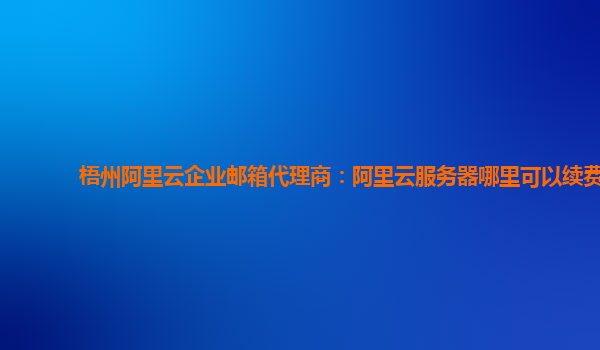 梧州阿里云企业邮箱代理商：阿里云服务器哪里可以续费